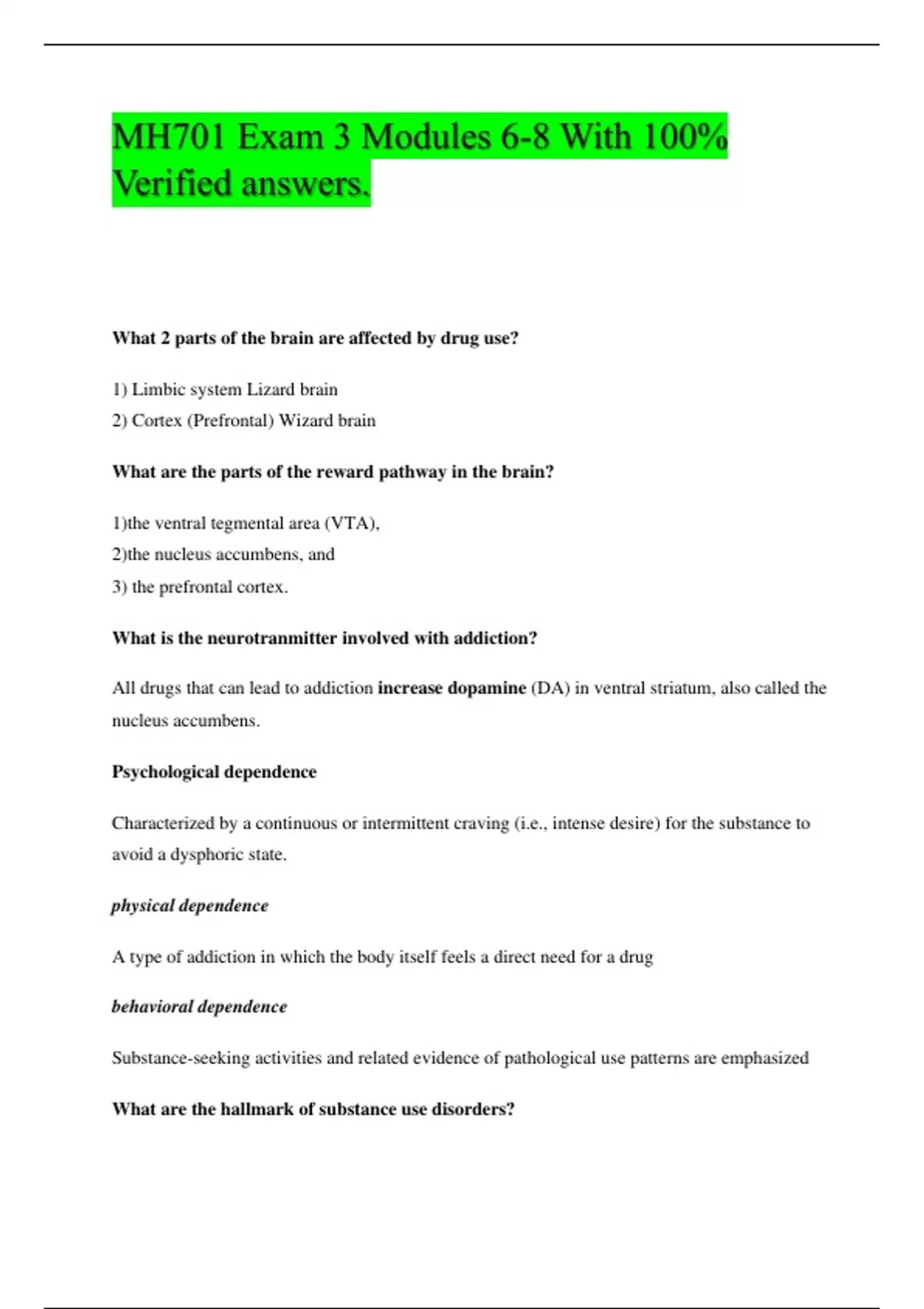 MH701 Exam 3 Modules 6-8 With 100% Verified answers.

What 2 parts of the brain are affected by drug use?

1) Limbic system Lizard brain
2) Cortex (Prefrontal) Wizard brain

What are the parts of the reward pathway in the brain?

1)the ventral tegmental area (VTA),
2)the nucleus accumbens, and
3) the prefrontal cortex.

What is the neurotranmitter involved with addiction?

All drugs that can lead to addiction increase dopamine (DA) in ventral striatum, also called the nucleus accumbens.

Psychological dependence

Characterized by a continuous or intermittent craving (i.e., intense desire) for the substance to avoid a dysphoric state.

physical dependence

A type of addiction in which the body itself feels a direct need for a drug

behavioral dependence

Substance-seeking activities and related evidence of pathological use patterns are emphasized

What are the hallmark of substance use disorders?